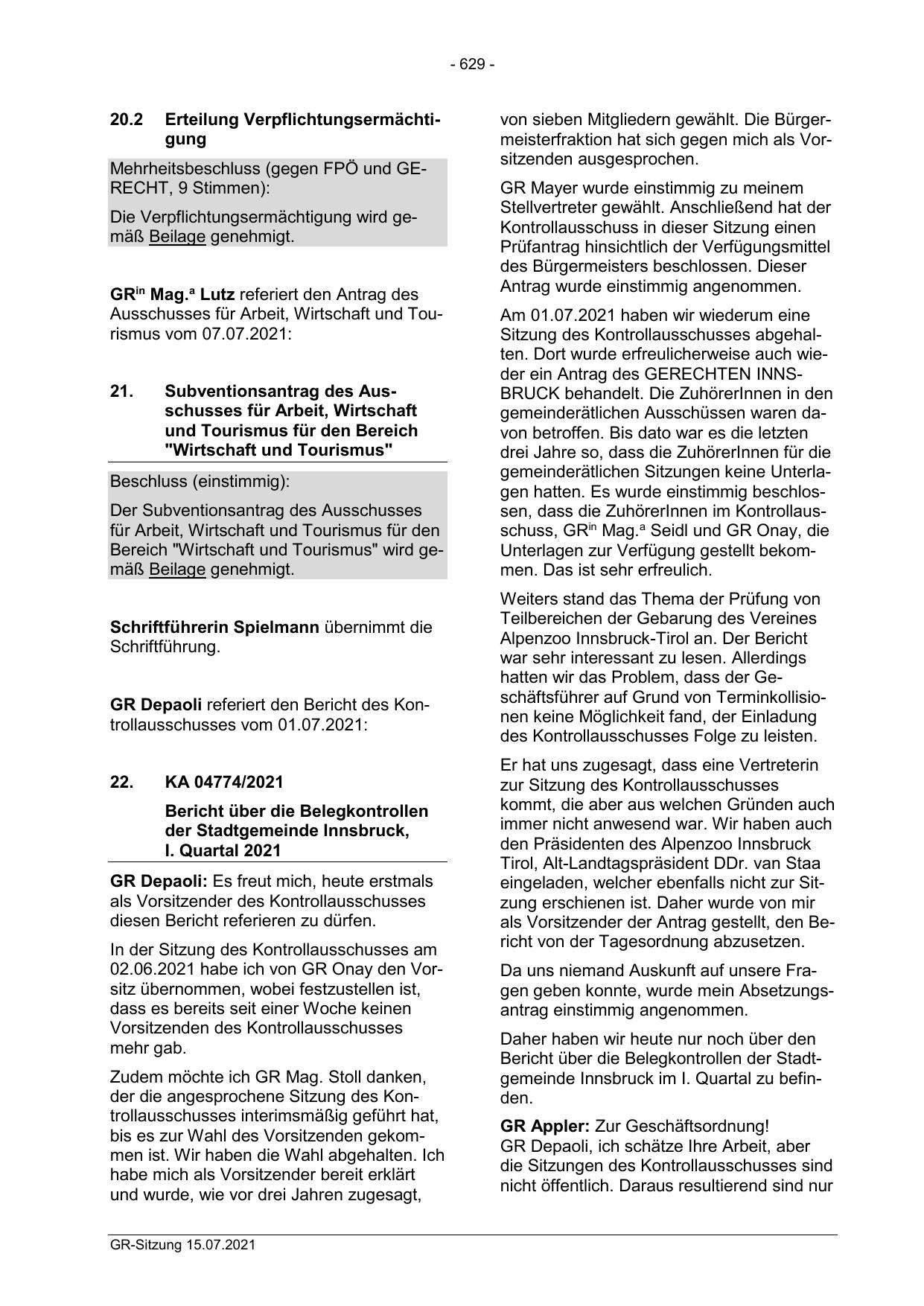 - 629 -

20.2 Erteilung Verpflichtungsermächtigung

Mehrheitsbeschluss (gegen FPÖ und GERECHT, 9 Stimmen):

Die Verpflichtungsermächtigung wird gemäß Beilage genehmigt.

GR$^{in}$ Mag.$^{a}$ Lutz referiert den Antrag des Ausschusses für Arbeit, Wirtschaft und Tourismus vom 07.07.2021:

21. Subventionsantrag des Ausschusses für Arbeit, Wirtschaft und Tourismus für den Bereich "Wirtschaft und Tourismus"

Beschluss (einstimmig):

Der Subventionsantrag des Ausschusses für Arbeit, Wirtschaft und Tourismus für den Bereich "Wirtschaft und Tourismus" wird gemäß Beilage genehmigt.

Schriftführerin Spielmann übernimmt die Schriftführung.

GR Depaoli referiert den Bericht des Kontrollausschusses vom 01.07.2021:

22. KA 04774/2021

Bericht über die Belegkontrollen der Stadtgemeinde Innsbruck, I. Quartal 2021

GR Depaoli: Es freut mich, heute erstmals als Vorsitzender des Kontrollausschusses diesen Bericht referieren zu dürfen.

In der Sitzung des Kontrollausschusses am 02.06.2021 habe ich von GR Onay den Vorsitz übernommen, wobei festzustellen ist, dass es bereits seit einer Woche keinen Vorsitzenden des Kontrollausschusses mehr gab.

Zudem möchte ich GR Mag. Stoll danken, der die angesprochene Sitzung des Kontrollausschusses interimsmäßig geführt hat, bis es zur Wahl des Vorsitzenden gekommen ist. Wir haben die Wahl abgehalten. Ich habe mich als Vorsitzender bereit erklärt und wurde, wie vor drei Jahren zugesagt, von sieben Mitgliedern gewählt. Die Bürgermeisterfraktion hat sich gegen mich als Vorsitzenden ausgesprochen.

GR Mayer wurde einstimmig zu meinem Stellvertreter gewählt. Anschließend hat der Kontrollausschuss in dieser Sitzung einen Prüfantrag hinsichtlich der Verfügungsmittel des Bürgermeisters beschlossen. Dieser Antrag wurde einstimmig angenommen.

Am 01.07.2021 haben wir wiederum eine Sitzung des Kontrollausschusses abgehalten. Dort wurde erfreulicherweise auch wieder ein Antrag des GERECHTEN INNSBRUCK behandelt. Die ZuhörerInnen in den gemeinderätlichen Ausschüssen waren davon betroffen. Bis dato war es die letzten drei Jahre so, dass die ZuhörerInnen für die gemeinderätlichen Sitzungen keine Unterlagen hatten. Es wurde einstimmig beschlossen, dass die ZuhörerInnen im Kontrollausschuss, GR$^{in}$ Mag.$^{a}$ Seidl und GR Onay, die Unterlagen zur Verfügung gestellt bekommen. Das ist sehr erfreulich.

Weiters stand das Thema der Prüfung von Teilbereichen der Gebarung des Vereines Alpenzoo Innsbruck-Tirol an. Der Bericht war sehr interessant zu lesen. Allerdings hatten wir das Problem, dass der Geschäftsführer auf Grund von Terminkollisionen keine Möglichkeit fand, der Einladung des Kontrollausschusses Folge zu leisten.

Er hat uns zugesagt, dass eine Vertreterin zur Sitzung des Kontrollausschusses kommt, die aber aus welchen Gründen auch immer nicht anwesend war. Wir haben auch den Präsidenten des Alpenzoo Innsbruck Tirol, Alt-Landtagspräsident DDr. van Staa eingeladen, welcher ebenfalls nicht zur Sitzung erschienen ist. Daher wurde von mir als Vorsitzender der Antrag gestellt, den Bericht von der Tagesordnung abzusetzen.

Da uns niemand Auskunft auf unsere Fragen geben konnte, wurde mein Absetzungsantrag einstimmig angenommen.

Daher haben wir heute nur noch über den Bericht über die Belegkontrollen der Stadtgemeinde Innsbruck im I. Quartal zu befinden.

GR Appler: Zur Geschäftsordnung!
GR Depaoli, ich schätze Ihre Arbeit, aber die Sitzungen des Kontrollausschusses sind nicht öffentlich. Daraus resultierend sind nur

GR-Sitzung 15.07.2021